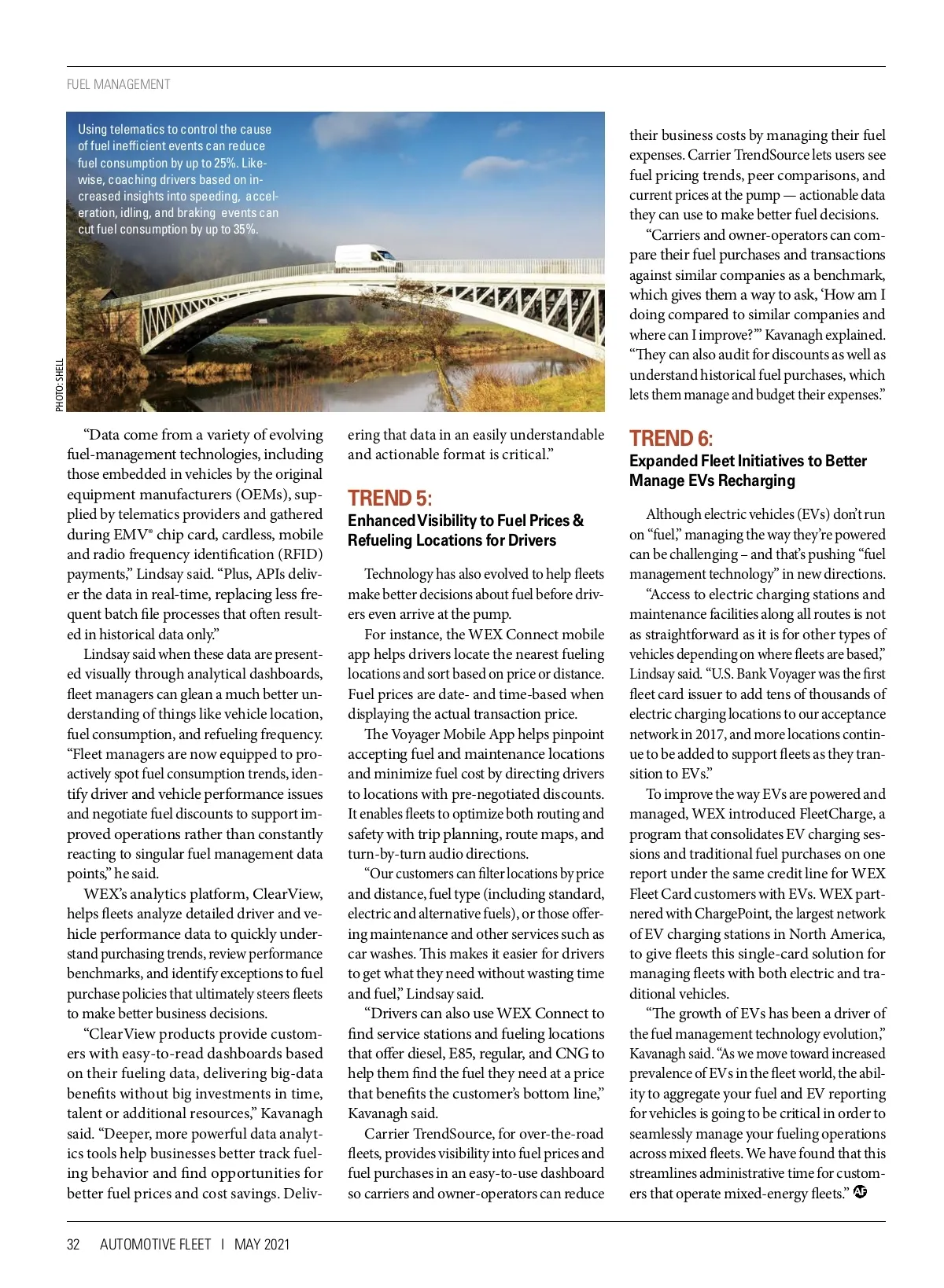 FUEL MANAGEMENT

Using telematics to control the cause of fuel inefficient events can reduce fuel consumption by up to 25%. Likewise, coaching drivers based on increased insights into speeding, acceleration, idling, and braking events can cut fuel consumption by up to 35%.

PHOTO: SHELL

"Data come from a variety of evolving fuel-management technologies, including those embedded in vehicles by the original equipment manufacturers (OEMs), supplied by telematics providers and gathered during EMV® chip card, cardless, mobile and radio frequency identification (RFID) payments," Lindsay said. "Plus, APIs deliver the data in real-time, replacing less frequent batch file processes that often resulted in historical data only."

Lindsay said when these data are presented visually through analytical dashboards, fleet managers can glean a much better understanding of things like vehicle location, fuel consumption, and refueling frequency. "Fleet managers are now equipped to proactively spot fuel consumption trends, identify driver and vehicle performance issues and negotiate fuel discounts to support improved operations rather than constantly reacting to singular fuel management data points," he said.

WEX's analytics platform, ClearView, helps fleets analyze detailed driver and vehicle performance data to quickly understand purchasing trends, review performance benchmarks, and identify exceptions to fuel purchase policies that ultimately steers fleets to make better business decisions.

"ClearView products provide customers with easy-to-read dashboards based on their fueling data, delivering big-data benefits without big investments in time, talent or additional resources," Kavanagh said. "Deeper, more powerful data analytics tools help businesses better track fueling behavior and find opportunities for better fuel prices and cost savings. Delivering that data in an easily understandable and actionable format is critical."

TREND 5:
Enhanced Visibility to Fuel Prices & Refueling Locations for Drivers

Technology has also evolved to help fleets make better decisions about fuel before drivers even arrive at the pump.

For instance, the WEX Connect mobile app helps drivers locate the nearest fueling locations and sort based on price or distance. Fuel prices are date- and time-based when displaying the actual transaction price.

The Voyager Mobile App helps pinpoint accepting fuel and maintenance locations and minimize fuel cost by directing drivers to locations with pre-negotiated discounts. It enables fleets to optimize both routing and safety with trip planning, route maps, and turn-by-turn audio directions.

"Our customers can filter locations by price and distance, fuel type (including standard, electric and alternative fuels), or those offering maintenance and other services such as car washes. This makes it easier for drivers to get what they need without wasting time and fuel," Lindsay said.

"Drivers can also use WEX Connect to find service stations and fueling locations that offer diesel, E85, regular, and CNG to help them find the fuel they need at a price that benefits the customer's bottom line," Kavanagh said.

Carrier TrendSource, for over-the-road fleets, provides visibility into fuel prices and fuel purchases in an easy-to-use dashboard so carriers and owner-operators can reduce their business costs by managing their fuel expenses. Carrier TrendSource lets users see fuel pricing trends, peer comparisons, and current prices at the pump — actionable data they can use to make better fuel decisions.

"Carriers and owner-operators can compare their fuel purchases and transactions against similar companies as a benchmark, which gives them a way to ask, 'How am I doing compared to similar companies and where can I improve?'" Kavanagh explained. "They can also audit for discounts as well as understand historical fuel purchases, which lets them manage and budget their expenses."

TREND 6:
Expanded Fleet Initiatives to Better Manage EVs Recharging

Although electric vehicles (EVs) don't run on "fuel," managing the way they're powered can be challenging – and that's pushing "fuel management technology" in new directions.

"Access to electric charging stations and maintenance facilities along all routes is not as straightforward as it is for other types of vehicles depending on where fleets are based," Lindsay said. "U.S. Bank Voyager was the first fleet card issuer to add tens of thousands of electric charging locations to our acceptance network in 2017, and more locations continue to be added to support fleets as they transition to EVs."

To improve the way EVs are powered and managed, WEX introduced FleetCharge, a program that consolidates EV charging sessions and traditional fuel purchases on one report under the same credit line for WEX Fleet Card customers with EVs. WEX partnered with ChargePoint, the largest network of EV charging stations in North America, to give fleets this single-card solution for managing fleets with both electric and traditional vehicles.

"The growth of EVs has been a driver of the fuel management technology evolution," Kavanagh said. "As we move toward increased prevalence of EVs in the fleet world, the ability to aggregate your fuel and EV reporting for vehicles is going to be critical in order to seamlessly manage your fueling operations across mixed fleets. We have found that this streamlines administrative time for customers that operate mixed-energy fleets." AF

32 AUTOMOTIVE FLEET | MAY 2021